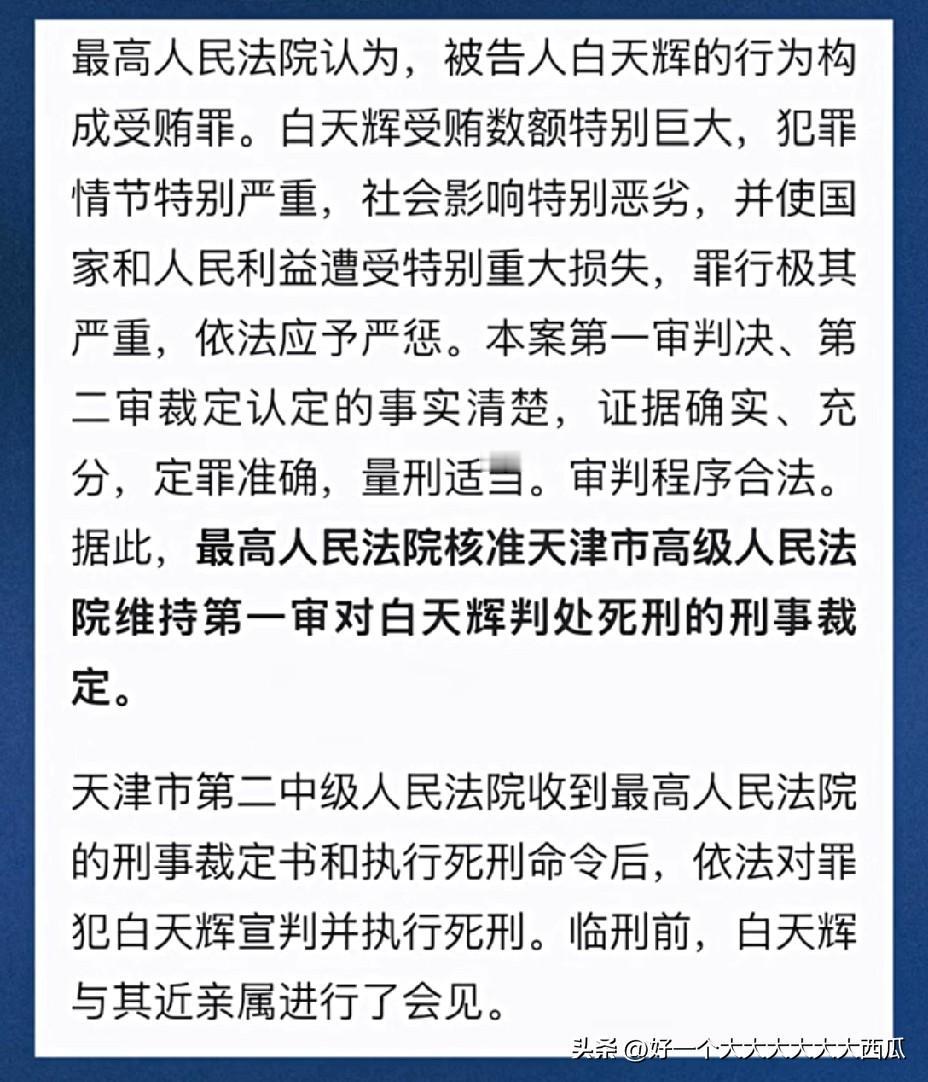 最高人民法院认为，被告人白天辉的行为构成受贿罪。白天辉受贿数额特别巨大，犯罪情节特别严重，社会影响特别恶劣，并使国家和人民利益遭受特别重大损失，罪行极其严重，依法应予严惩。本案第一审判决、第二审裁定认定的事实清楚，证据确实、充分，定罪准确，量刑适当。审判程序合法。据此，最高人民法院核准天津市高级人民法院维持第一审对白天辉判处死刑的刑事裁定。

天津市第二中级人民法院收到最高人民法院的刑事裁定书和执行死刑命令后，依法对罪犯白天辉宣判并执行死刑。临刑前，白天辉与其近亲属进行了会见。

头条 @好一个大大大大大大西瓜